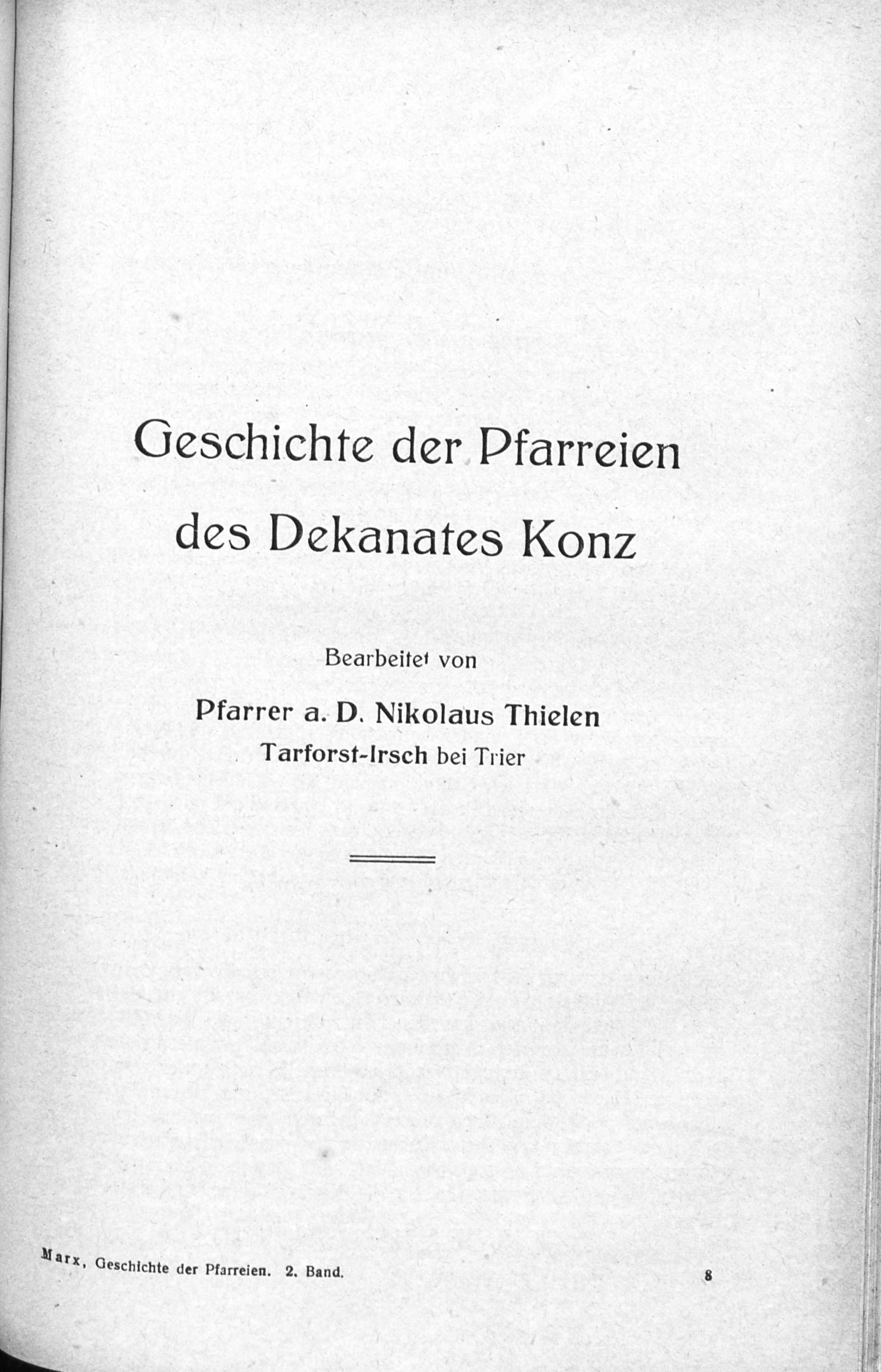 Geschichte der Pfarreien des Dekanates Konz

Bearbeitet von

Pfarrer a. D. Nikolaus Thielen
Tarforst-Irsch bei Trier

Marx, Geschichte der Pfarreien. 2. Band.
8